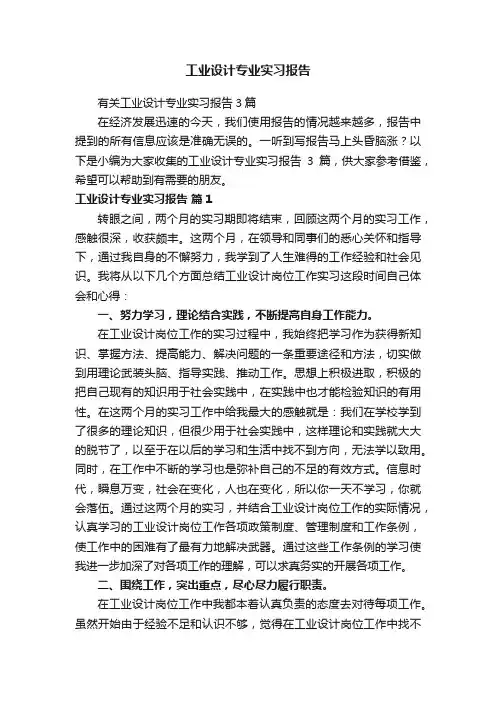 工业设计专业实习报告

有关工业设计专业实习报告3篇

在经济发展迅速的今天，我们使用报告的情况越来越多，报告中提到的所有信息应该是准确无误的。一听到写报告马上头昏脑涨？以下是小编为大家收集的工业设计专业实习报告 3 篇，供大家参考借鉴，希望可以帮助到有需要的朋友。

工业设计专业实习报告 篇1

转眼之间，两个月的实习期即将结束，回顾这两个月的实习工作，感触很深，收获颇丰。这两个月，在领导和同事们的悉心关怀和指导下，通过我自身的不懈努力，我学到了人生难得的工作经验和社会见识。我将从以下几个方面总结工业设计岗位工作实习这段时间自己体会和心得：

一、努力学习，理论结合实践，不断提高自身工作能力。

在工业设计岗位工作的实习过程中，我始终把学习作为获得新知识、掌握方法、提高能力、解决问题的一条重要途径和方法，切实做到用理论武装头脑、指导实践、推动工作。思想上积极进取，积极的把自己现有的知识用于社会实践中，在实践中也才能检验知识的有用性。在这两个月的实习工作中给我最大的感触就是：我们在学校学到了很多的理论知识，但很少用于社会实践中，这样理论和实践就大大的脱节了，以至于在以后的学习和生活中找不到方向，无法学以致用。同时，在工作中不断的学习也是弥补自己的不足的有效方式。信息时代，瞬息万变，社会在变化，人也在变化，所以你一天不学习，你就会落伍。通过这两个月的实习，并结合工业设计岗位工作的实际情况，认真学习的工业设计岗位工作各项政策制度、管理制度和工作条例，使工作中的困难有了最有力地解决武器。通过这些工作条例的学习使我进一步加深了对各项工作的理解，可以求真务实的开展各项工作。

二、围绕工作，突出重点，尽心尽力履行职责。

在工业设计岗位工作中我都本着认真负责的态度去对待每项工作。虽然开始由于经验不足和认识不够，觉得在工业设计岗位工作中找不